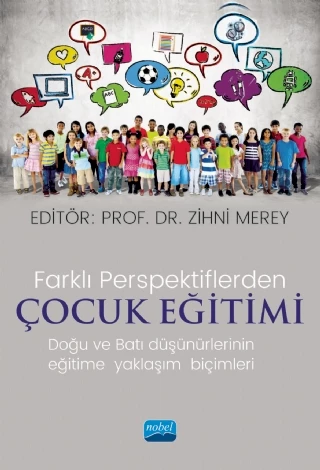 ABCD

ABC

EDİTÖR: PROF. DR. ZİHNİ MEREY

Farklı Perspektiflerden
ÇOCUK EĞİTİMİ

Doğu ve Batı düşünürlerinin eğitime yaklaşım biçimleri

nobel